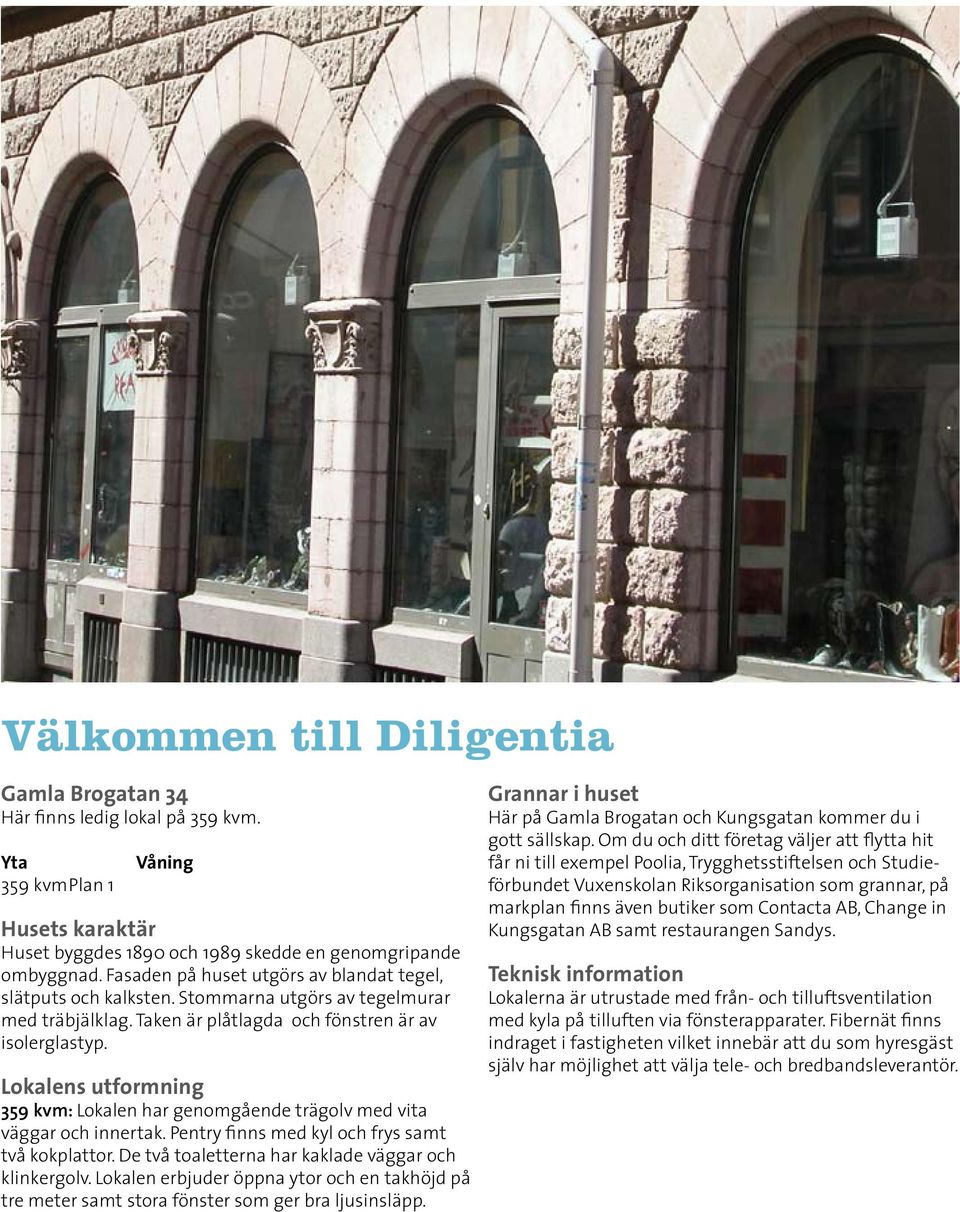 Välkommen till Diligentia

Gamla Brogatan 34
Här finns ledig lokal på 359 kvm.

| Yta | Våning |
|---|---|
| 359 kvm | Plan 1 |

Husets karaktär
Huset byggdes 1890 och 1989 skedde en genomgripande ombyggnad. Fasaden på huset utgörs av blandat tegel, slätputs och kalksten. Stommarna utgörs av tegelmurar med träbjälklag. Taken är plåtlagda och fönstren är av isolerglastyp.

Lokalens utformning
359 kvm: Lokalen har genomgående trägolv med vita väggar och innertak. Pentry finns med kyl och frys samt två kokplattor. De två toaletterna har kaklade väggar och klinkergolv. Lokalen erbjuder öppna ytor och en takhöjd på tre meter samt stora fönster som ger bra ljusinsläpp.

Grannar i huset
Här på Gamla Brogatan och Kungsgatan kommer du i gott sällskap. Om du och ditt företag väljer att flytta hit får ni till exempel Poolia, Trygghetsstiftelsen och Studieförbundet Vuxenskolan Riksorganisation som grannar, på markplan finns även butiker som Contacta AB, Change in Kungsgatan AB samt restaurangen Sandys.

Teknisk information
Lokalerna är utrustade med från- och tilluftsventilation med kyla på tilluften via fönsterapparater. Fibernät finns indraget i fastigheten vilket innebär att du som hyresgäst själv har möjlighet att välja tele- och bredbandsleverantör.